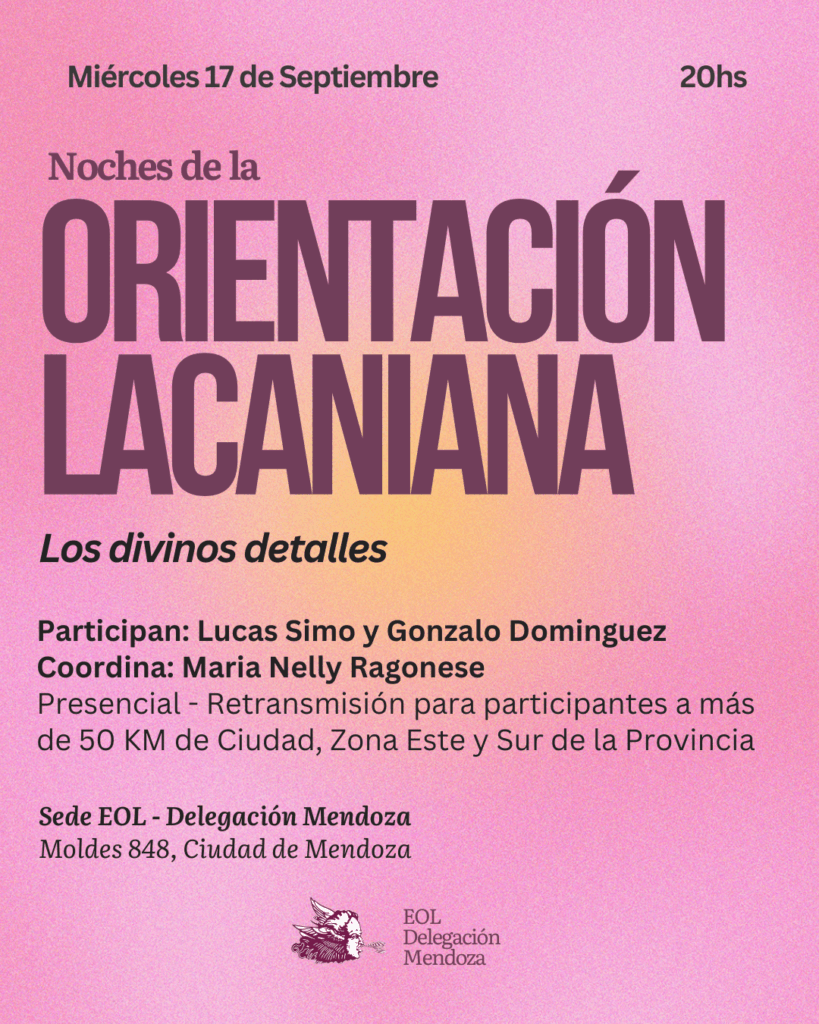 Miércoles 17 de Septiembre

20hs

Noches de la

ORIENTACIÓN LACANIANA

Los divinos detalles

Participan: Lucas Simo y Gonzalo Dominguez
Coordina: Maria Nelly Ragonese
Presencial - Retransmisión para participantes a más de 50 KM de Ciudad, Zona Este y Sur de la Provincia

Sede EOL - Delegación Mendoza
Moldes 848, Ciudad de Mendoza

EOL
Delegación
Mendoza